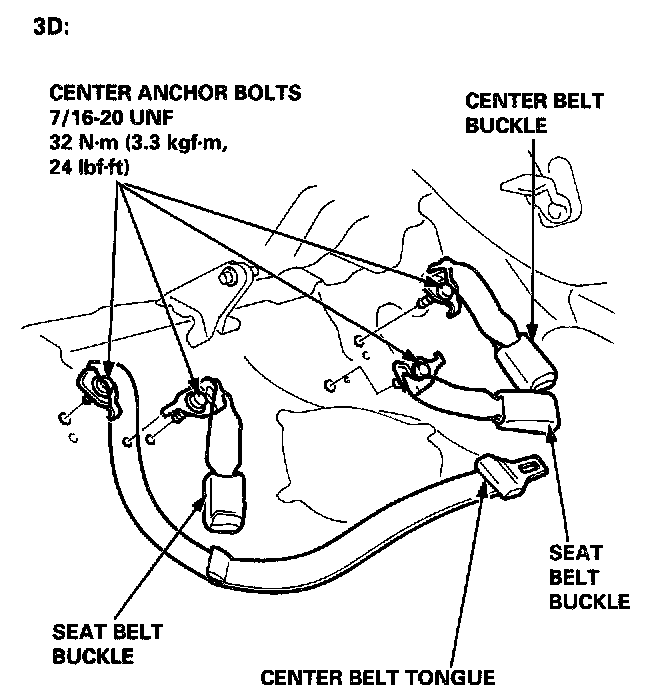 3D:

CENTER ANCHOR BOLTS
7/16-20 UNF
32 N·m (3.3 kgf·m,
24 lbf·ft)

CENTER BELT
BUCKLE

SEAT
BELT
BUCKLE

SEAT BELT
BUCKLE

CENTER BELT TONGUE